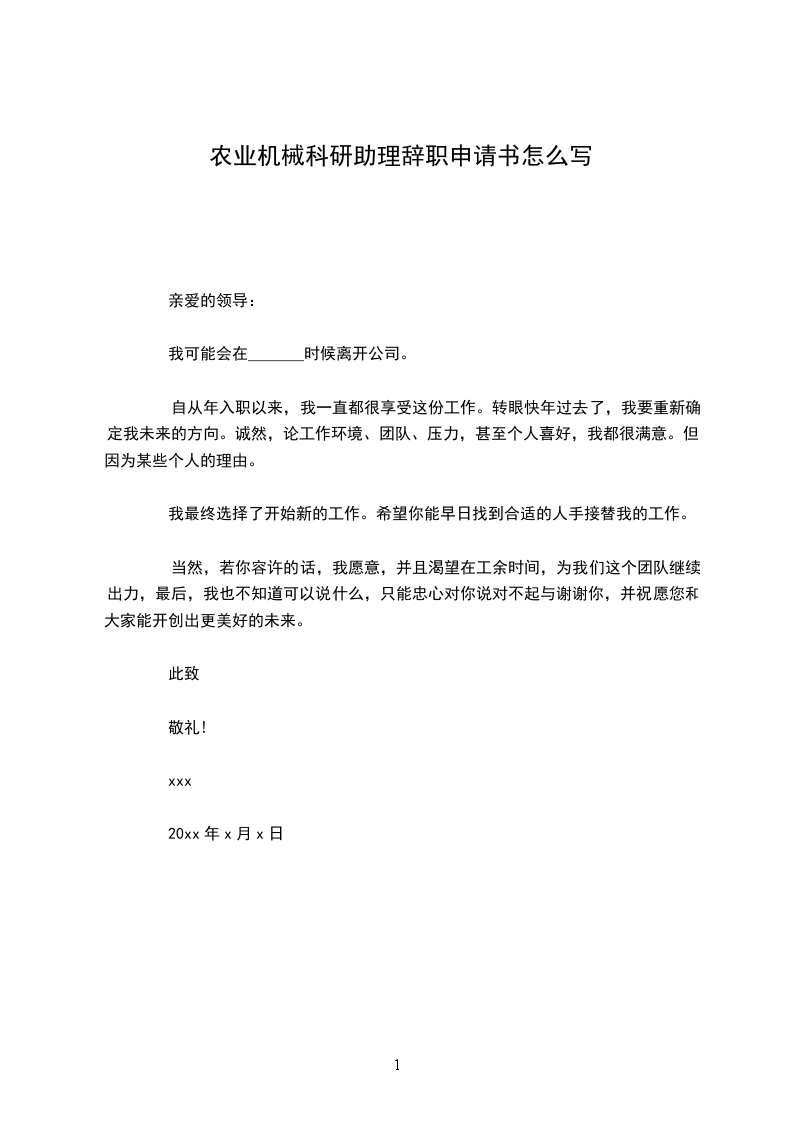 农业机械科研助理辞职申请书怎么写

亲爱的领导：

我可能会在_______时候离开公司。

自从年入职以来，我一直都很享受这份工作。转眼快年过去了，我要重新确定我未来的方向。诚然，论工作环境、团队、压力，甚至个人喜好，我都很满意。但因为某些个人的理由。

我最终选择了开始新的工作。希望你能早日找到合适的人手接替我的工作。

当然，若你容许的话，我愿意，并且渴望在工余时间，为我们这个团队继续出力，最后，我也不知道可以说什么，只能忠心对你说对不起与谢谢你，并祝愿您和大家能开创出更美好的未来。

此致

敬礼！

xxx

20xx 年 x 月 x 日

1